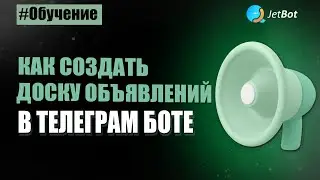 #Обучение

JetBot

КАК СОЗДАТЬ ДОСКУ ОБЪЯВЛЕНИЙ В ТЕЛЕГРАМ БОТЕ